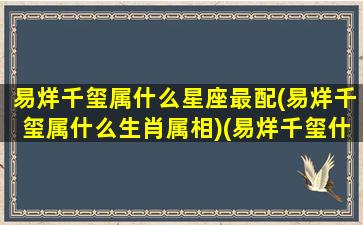 易烊千玺属什么星座最配(易烊千玺属什么生肖属相)(易烊千玺什